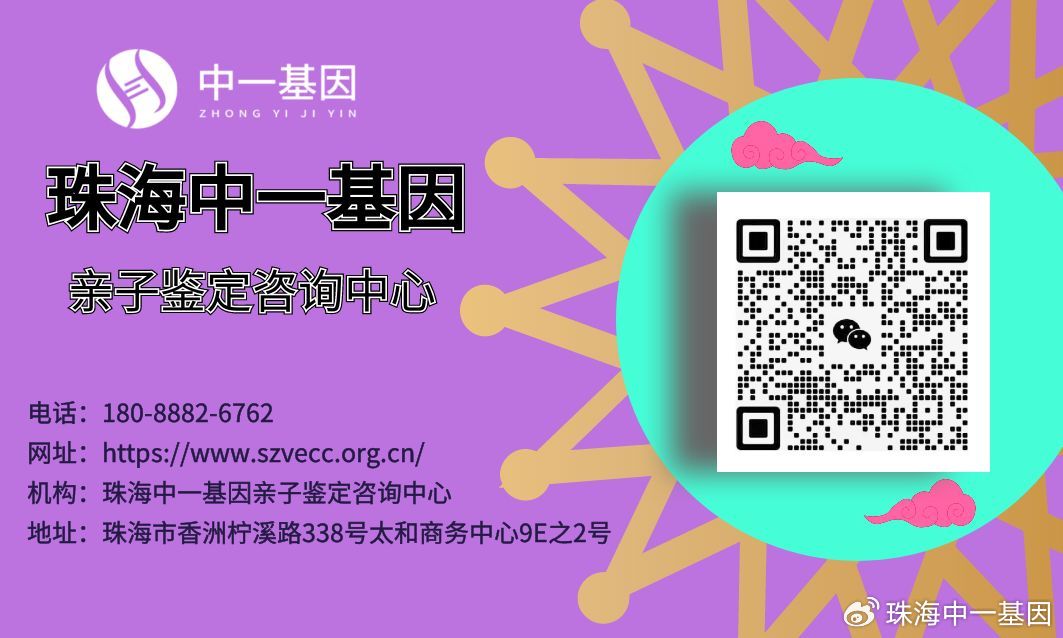 中一基因
ZHONG YI JI YIN

珠海中一基因

亲子鉴定咨询中心

电话：180-8882-6762
网址：https://www.szvecc.org.cn/
机构：珠海中一基因亲子鉴定咨询中心
地址：珠海市香洲柠溪路338号太和商务中心9E之2号

珠海中一基因